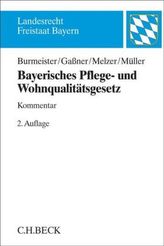 Landesrecht
Freistaat Bayern

Burmeister/Gaßner/Melzer/Müller

Bayerisches Pflege- und Wohnqualitätsgesetz

Kommentar

2. Auflage

C.H.BECK